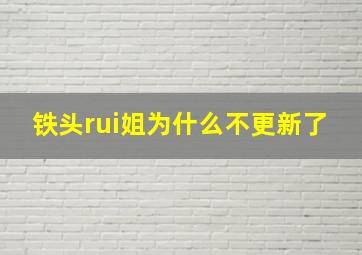 铁头rui姐为什么不更新了